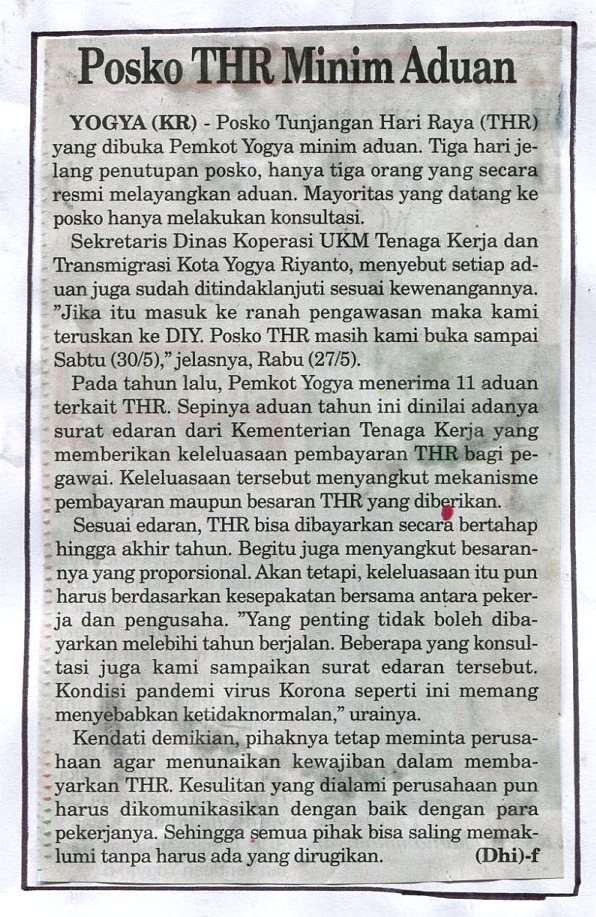 Posko THR Minim Aduan

YOGYA (KR) - Posko Tunjangan Hari Raya (THR) yang dibuka Pemkot Yogya minim aduan. Tiga hari jelang penutupan posko, hanya tiga orang yang secara resmi melayangkan aduan. Mayoritas yang datang ke posko hanya melakukan konsultasi.

Sekretaris Dinas Koperasi UKM Tenaga Kerja dan Transmigrasi Kota Yogya Riyanto, menyebut setiap aduan juga sudah ditindaklanjuti sesuai kewenangannya. "Jika itu masuk ke ranah pengawasan maka kami teruskan ke DIY. Posko THR masih kami buka sampai Sabtu (30/5)," jelasnya, Rabu (27/5).

Pada tahun lalu, Pemkot Yogya menerima 11 aduan terkait THR. Sepinya aduan tahun ini dinilai adanya surat edaran dari Kementerian Tenaga Kerja yang memberikan keleluasaan pembayaran THR bagi pegawai. Keleluasaan tersebut menyangkut mekanisme pembayaran maupun besaran THR yang diberikan.

Sesuai edaran, THR bisa dibayarkan secara bertahap hingga akhir tahun. Begitu juga menyangkut besarannya yang proporsional. Akan tetapi, keleluasaan itu pun harus berdasarkan kesepakatan bersama antara pekerja dan pengusaha. "Yang penting tidak boleh dibayarkan melebihi tahun berjalan. Beberapa yang konsultasi juga kami sampaikan surat edaran tersebut. Kondisi pandemi virus Korona seperti ini memang menyebabkan ketidaknormalan," urainya.

Kendati demikian, pihaknya tetap meminta perusahaan agar menunaikan kewajiban dalam membayarkan THR. Kesulitan yang dialami perusahaan pun harus dikomunikasikan dengan baik dengan para pekerjanya. Sehingga semua pihak bisa saling memaklumi tanpa harus ada yang dirugikan. (Dhi)-f